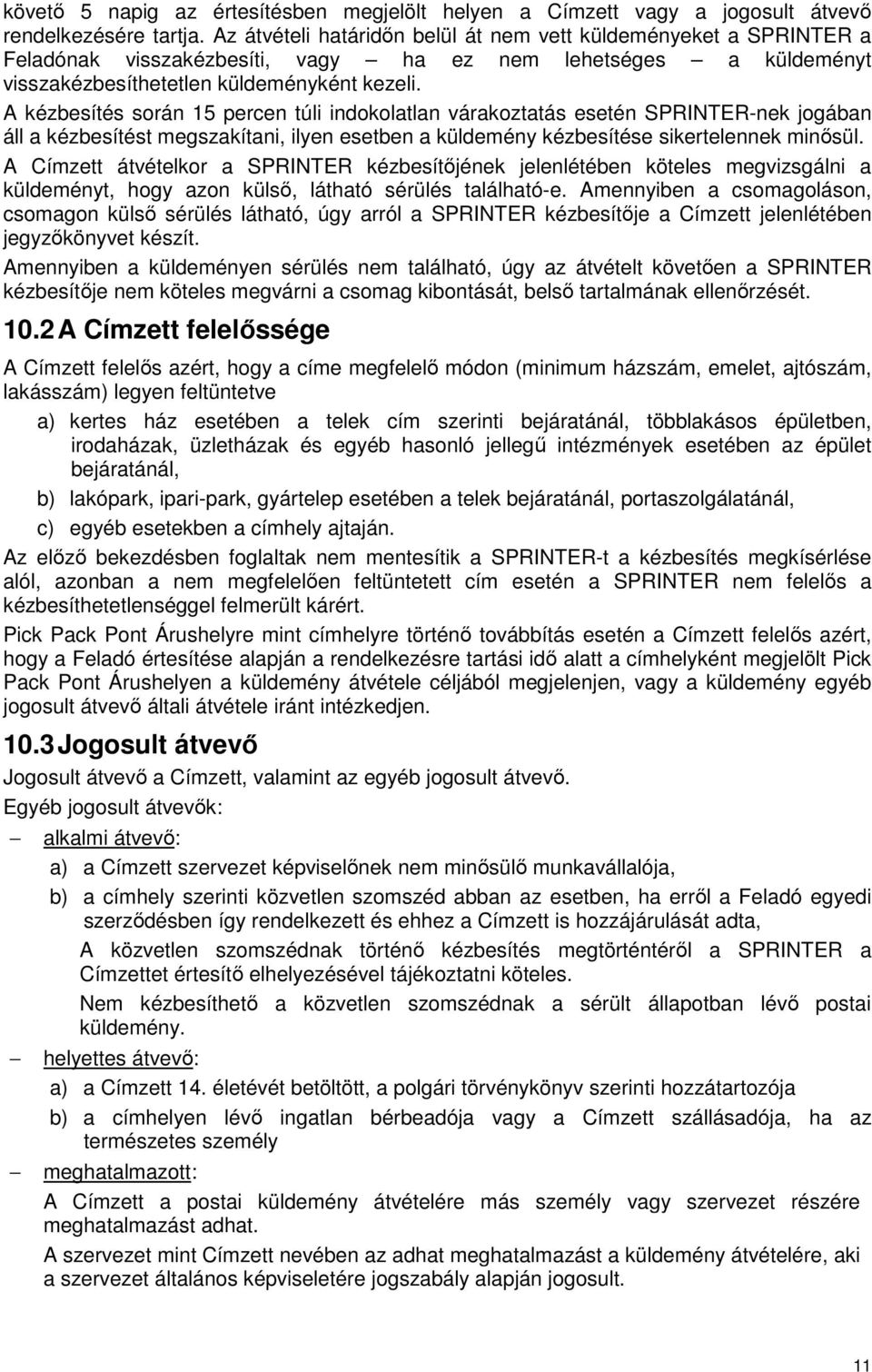 követő 5 napig az értesítésben megjelölt helyen a Címzett vagy a jogosult átvevő rendelkezésére tartja. Az átvételi határidőn belül át nem vett küldeményeket a SPRINTER a Feladónak visszakézbesíti, vagy – ha ez nem lehetséges – a küldeményt visszakézbesíthetetlen küldeményként kezeli.

A kézbesítés során 15 percen túli indokolatlan várakoztatás esetén SPRINTER-nek jogában áll a kézbesítést megszakítani, ilyen esetben a küldemény kézbesítése sikertelennek minősül.

A Címzett átvételkor a SPRINTER kézbesítőjének jelenlétében köteles megvizsgálni a küldeményt, hogy azon külső, látható sérülés található-e. Amennyiben a csomagoláson, csomagon külső sérülés látható, úgy arról a SPRINTER kézbesítője a Címzett jelenlétében jegyzőkönyvet készít.

Amennyiben a küldeményen sérülés nem található, úgy az átvételt követően a SPRINTER kézbesítője nem köteles megvárni a csomag kibontását, belső tartalmának ellenőrzését.

10.2 A Címzett felelőssége

A Címzett felelős azért, hogy a címe megfelelő módon (minimum házszám, emelet, ajtószám, lakásszám) legyen feltüntetve

a) kertes ház esetében a telek cím szerinti bejáratánál, többlakásos épületben, irodaházak, üzletházak és egyéb hasonló jellegű intézmények esetében az épület bejáratánál,

b) lakópark, ipari-park, gyártelep esetében a telek bejáratánál, portaszolgálatánál,

c) egyéb esetekben a címhely ajtaján.

Az előző bekezdésben foglaltak nem mentesítik a SPRINTER-t a kézbesítés megkísérlése alól, azonban a nem megfelelően feltüntetett cím esetén a SPRINTER nem felelős a kézbesíthetetlenséggel felmerült kárért.

Pick Pack Pont Árushelyre mint címhelyre történő továbbítás esetén a Címzett felelős azért, hogy a Feladó értesítése alapján a rendelkezésre tartási idő alatt a címhelyként megjelölt Pick Pack Pont Árushelyen a küldemény átvétele céljából megjelenjen, vagy a küldemény egyéb jogosult átvevő általi átvétele iránt intézkedjen.

10.3 Jogosult átvevő

Jogosult átvevő a Címzett, valamint az egyéb jogosult átvevő.

Egyéb jogosult átvevők:

– alkalmi átvevő:

a) a Címzett szervezet képviselőnek nem minősülő munkavállalója,

b) a címhely szerinti közvetlen szomszéd abban az esetben, ha erről a Feladó egyedi szerződésben így rendelkezett és ehhez a Címzett is hozzájárulását adta,

A közvetlen szomszédnak történő kézbesítés megtörténtéről a SPRINTER a Címzettet értesítő elhelyezésével tájékoztatni köteles.

Nem kézbesíthető a közvetlen szomszédnak a sérült állapotban lévő postai küldemény.

– helyettes átvevő:

a) a Címzett 14. életévét betöltött, a polgári törvénykönyv szerinti hozzátartozója

b) a címhelyen lévő ingatlan bérbeadója vagy a Címzett szállásadója, ha az természetes személy

– meghatalmazott:

A Címzett a postai küldemény átvételére más személy vagy szervezet részére meghatalmazást adhat.

A szervezet mint Címzett nevében az adhat meghatalmazást a küldemény átvételére, aki a szervezet általános képviseletére jogszabály alapján jogosult.

11